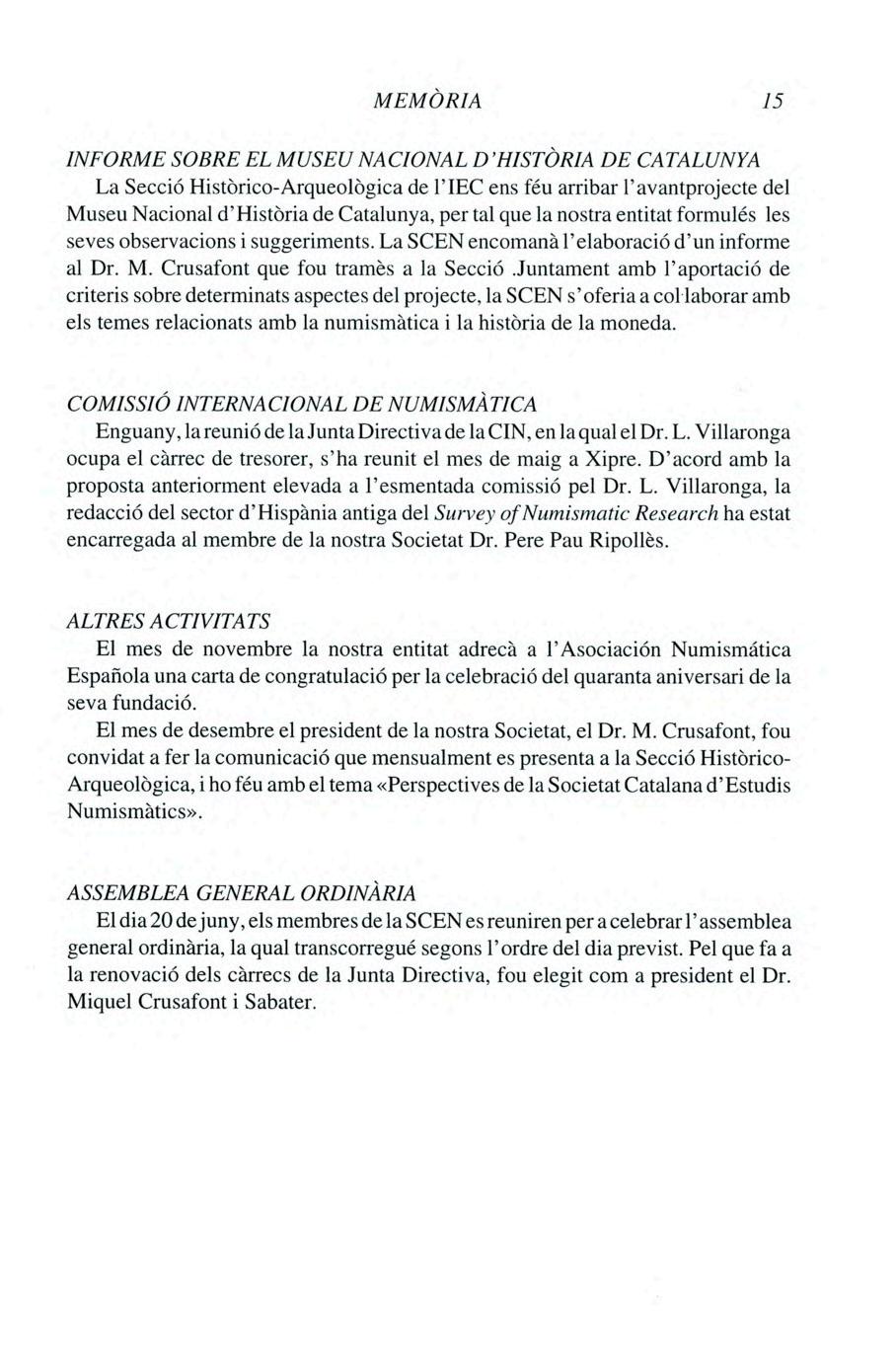 MEMÒRIA 15

INFORME SOBRE EL MUSEU NACIONAL D'HISTÒRIA DE CATALUNYA
La Secció Històrico-Arqueològica de l'IEC ens féu arribar l'avantprojecte del Museu Nacional d'Història de Catalunya, per tal que la nostra entitat formulés les seves observacions i suggeriments. La SCEN encomanà l'elaboració d'un informe al Dr. M. Crusafont que fou tramès a la Secció .Juntament amb l'aportació de criteris sobre determinats aspectes del projecte, la SCEN s'oferia a col·laborar amb els temes relacionats amb la numismàtica i la història de la moneda.

COMISSIÓ INTERNACIONAL DE NUMISMÀTICA
Enguany, la reunió de la Junta Directiva de la CIN, en la qual el Dr. L. Villaronga ocupa el càrrec de tresorer, s'ha reunit el mes de maig a Xipre. D'acord amb la proposta anteriorment elevada a l'esmentada comissió pel Dr. L. Villaronga, la redacció del sector d'Hispània antiga del Survey of Numismatic Research ha estat encarregada al membre de la nostra Societat Dr. Pere Pau Ripollès.

ALTRES ACTIVITATS
El mes de novembre la nostra entitat adreçà a l'Asociación Numismática Española una carta de congratulació per la celebració del quaranta aniversari de la seva fundació.
El mes de desembre el president de la nostra Societat, el Dr. M. Crusafont, fou convidat a fer la comunicació que mensualment es presenta a la Secció Històrico-Arqueològica, i ho féu amb el tema «Perspectives de la Societat Catalana d'Estudis Numismàtics».

ASSEMBLEA GENERAL ORDINÀRIA
El dia 20 de juny, els membres de la SCEN es reuniren per a celebrar l'assemblea general ordinària, la qual transcorregué segons l'ordre del dia previst. Pel que fa a la renovació dels càrrecs de la Junta Directiva, fou elegit com a president el Dr. Miquel Crusafont i Sabater.